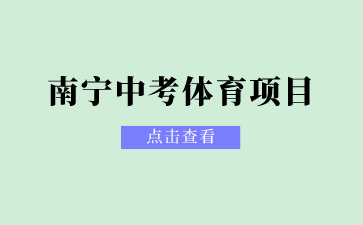 南宁中考体育项目

点击查看